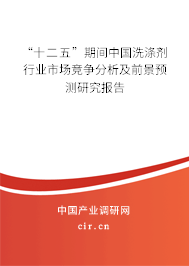 “十二五”期间中国洗涤剂行业市场竞争分析及前景预测研究报告

中国产业调研网
cir.cn